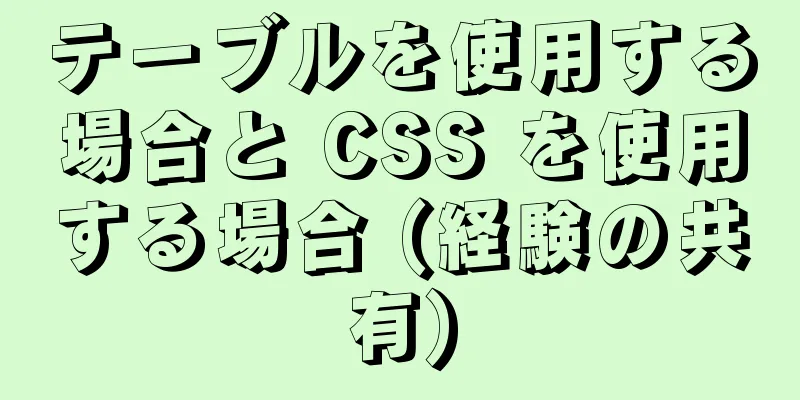 テーブルを使用する場合と CSS を使用する場合 (経験の共有)